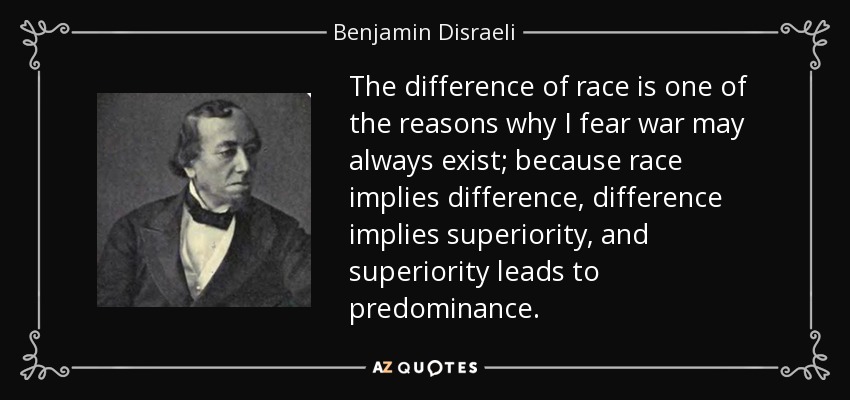 Benjamin Disraeli

The difference of race is one of the reasons why I fear war may always exist; because race implies difference, difference implies superiority, and superiority leads to predominance.

AZ QUOTES